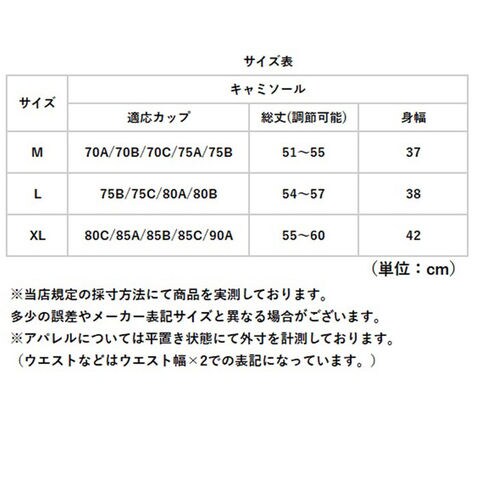 サイズ表

| サイズ | キャミソール | | |
|---|---|---|---|
| | 適応カップ | 総丈(調節可能) | 身幅 |
| M | 70A/70B/70C/75A/75B | 51～55 | 37 |
| L | 75B/75C/80A/80B | 54～57 | 38 |
| XL | 80C/85A/85B/85C/90A | 55～60 | 42 |

（単位：cm）

※当店規定の採寸方法にて商品を実測しております。
多少の誤差やメーカー表記サイズと異なる場合がございます。
※アパレルについては平置き状態にて外寸を計測しております。
（ウエストなどはウエスト幅×2での表記になっています。）